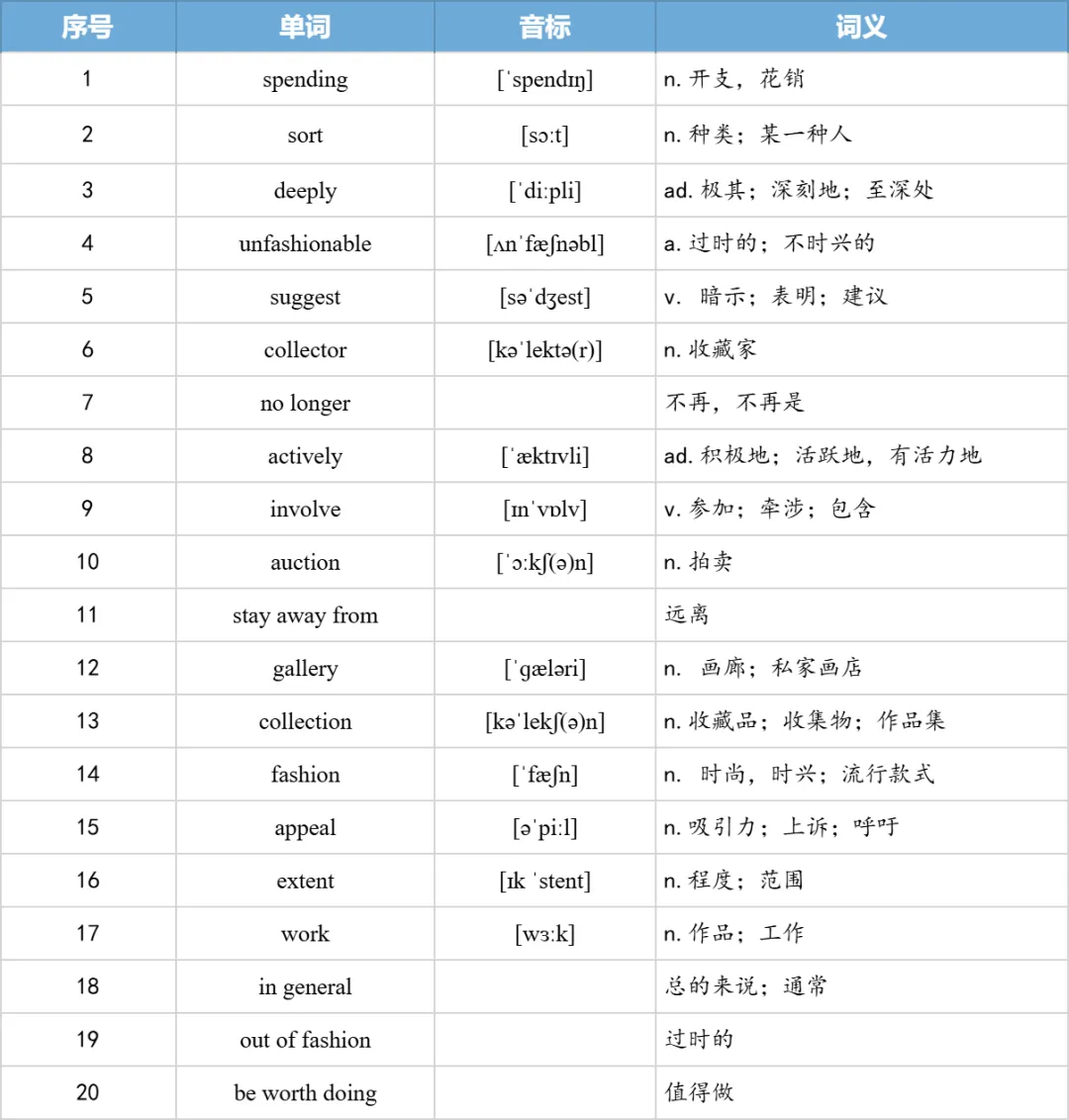 | 序号 | 单词 | 音标 | 词义 |
|---|---|---|---|
| 1 | spending | [ˈspendɪŋ] | n. 开支，花销 |
| 2 | sort | [sɔ:t] | n. 种类；某一种人 |
| 3 | deeply | [ˈdi:pli] | ad. 极其；深刻地；至深处 |
| 4 | unfashionable | [ʌnˈfæʃnəbl] | a. 过时的；不时兴的 |
| 5 | suggest | [səˈdʒest] | v. 暗示；表明；建议 |
| 6 | collector | [kəˈlektə(r)] | n. 收藏家 |
| 7 | no longer | | 不再，不再是 |
| 8 | actively | [ˈæktɪvli] | ad. 积极地；活跃地，有活力地 |
| 9 | involve | [ɪnˈvɒlv] | v. 参加；牵涉；包含 |
| 10 | auction | [ˈɔ:kʃ(ə)n] | n. 拍卖 |
| 11 | stay away from | | 远离 |
| 12 | gallery | [ˈɡæləri] | n. 画廊；私家画店 |
| 13 | collection | [kəˈlekʃ(ə)n] | n. 收藏品；收集物；作品集 |
| 14 | fashion | [ˈfæʃn] | n. 时尚，时兴；流行款式 |
| 15 | appeal | [əˈpi:l] | n. 吸引力；上诉；呼吁 |
| 16 | extent | [ɪk ˈstent] | n. 程度；范围 |
| 17 | work | [wɜ:k] | n. 作品；工作 |
| 18 | in general | | 总的来说；通常 |
| 19 | out of fashion | | 过时的 |
| 20 | be worth doing | | 值得做 |